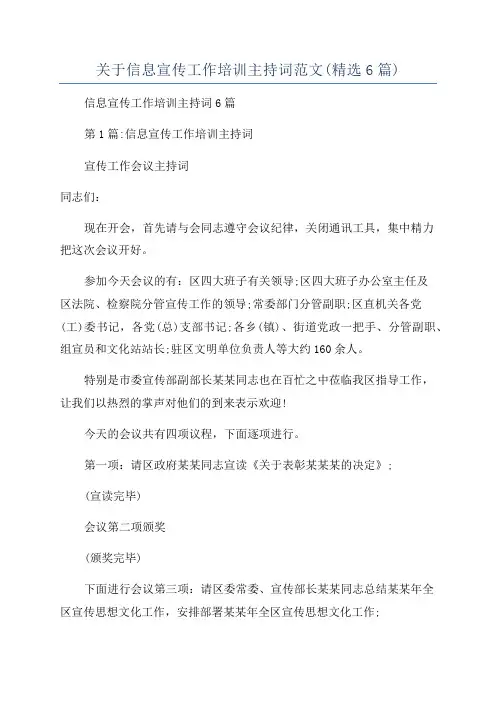 关于信息宣传工作培训主持词范文(精选6篇)

信息宣传工作培训主持词6篇

第1篇:信息宣传工作培训主持词

宣传工作会议主持词

同志们:

现在开会，首先请与会同志遵守会议纪律，关闭通讯工具，集中精力把这次会议开好。

参加今天会议的有：区四大班子有关领导;区四大班子办公室主任及区法院、检察院分管宣传工作的领导;常委部门分管副职;区直机关各党(工)委书记，各党(总)支部书记;各乡(镇)、街道党政一把手、分管副职、组宣员和文化站站长;驻区文明单位负责人等大约160余人。

特别是市委宣传部副部长某某同志也在百忙之中莅临我区指导工作，让我们以热烈的掌声对他们的到来表示欢迎!

今天的会议共有四项议程，下面逐项进行。

第一项：请区政府某某同志宣读《关于表彰某某某的决定》；

(宣读完毕)

会议第二项颁奖

(颁奖完毕)

下面进行会议第三项：请区委常委、宣传部长某某同志总结某某年全区宣传思想文化工作，安排部署某某年全区宣传思想文化工作;